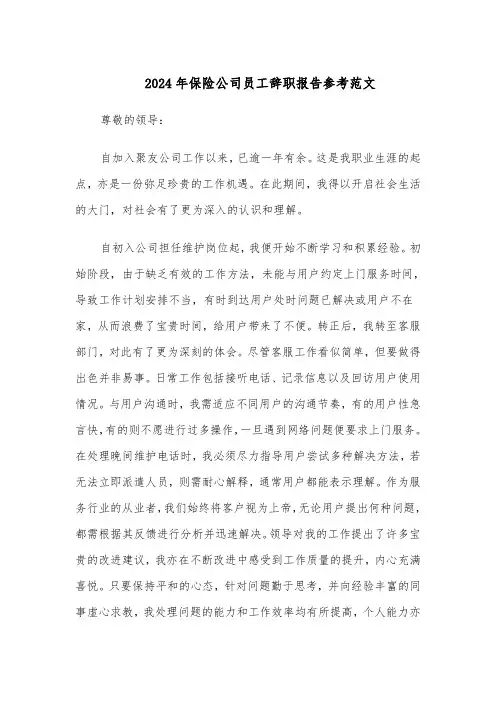 2024年保险公司员工辞职报告参考范文

尊敬的领导：

自加入聚友公司工作以来，已逾一年有余。这是我职业生涯的起点，亦是一份弥足珍贵的工作机遇。在此期间，我得以开启社会生活的大门，对社会有了更为深入的认识和理解。

自初入公司担任维护岗位起，我便开始不断学习和积累经验。初始阶段，由于缺乏有效的工作方法，未能与用户约定上门服务时间，导致工作计划安排不当，有时到达用户处时问题已解决或用户不在家，从而浪费了宝贵时间，给用户带来了不便。转正后，我转至客服部门，对此有了更为深刻的体会。尽管客服工作看似简单，但要做得出色并非易事。日常工作包括接听电话、记录信息以及回访用户使用情况。与用户沟通时，我需适应不同用户的沟通节奏，有的用户性急言快，有的则不愿进行过多操作，一旦遇到网络问题便要求上门服务。在处理晚间维护电话时，我必须尽力指导用户尝试多种解决方法，若无法立即派遣人员，则需耐心解释，通常用户都能表示理解。作为服务行业的从业者，我们始终将客户视为上帝，无论用户提出何种问题，都需根据其反馈进行分析并迅速解决。领导对我的工作提出了许多宝贵的改进建议，我亦在不断改进中感受到工作质量的提升，内心充满喜悦。只要保持平和的心态，针对问题勤于思考，并向经验丰富的同事虚心求教，我处理问题的能力和工作效率均有所提高，个人能力亦